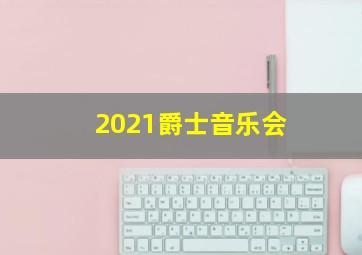 2021爵士音乐会